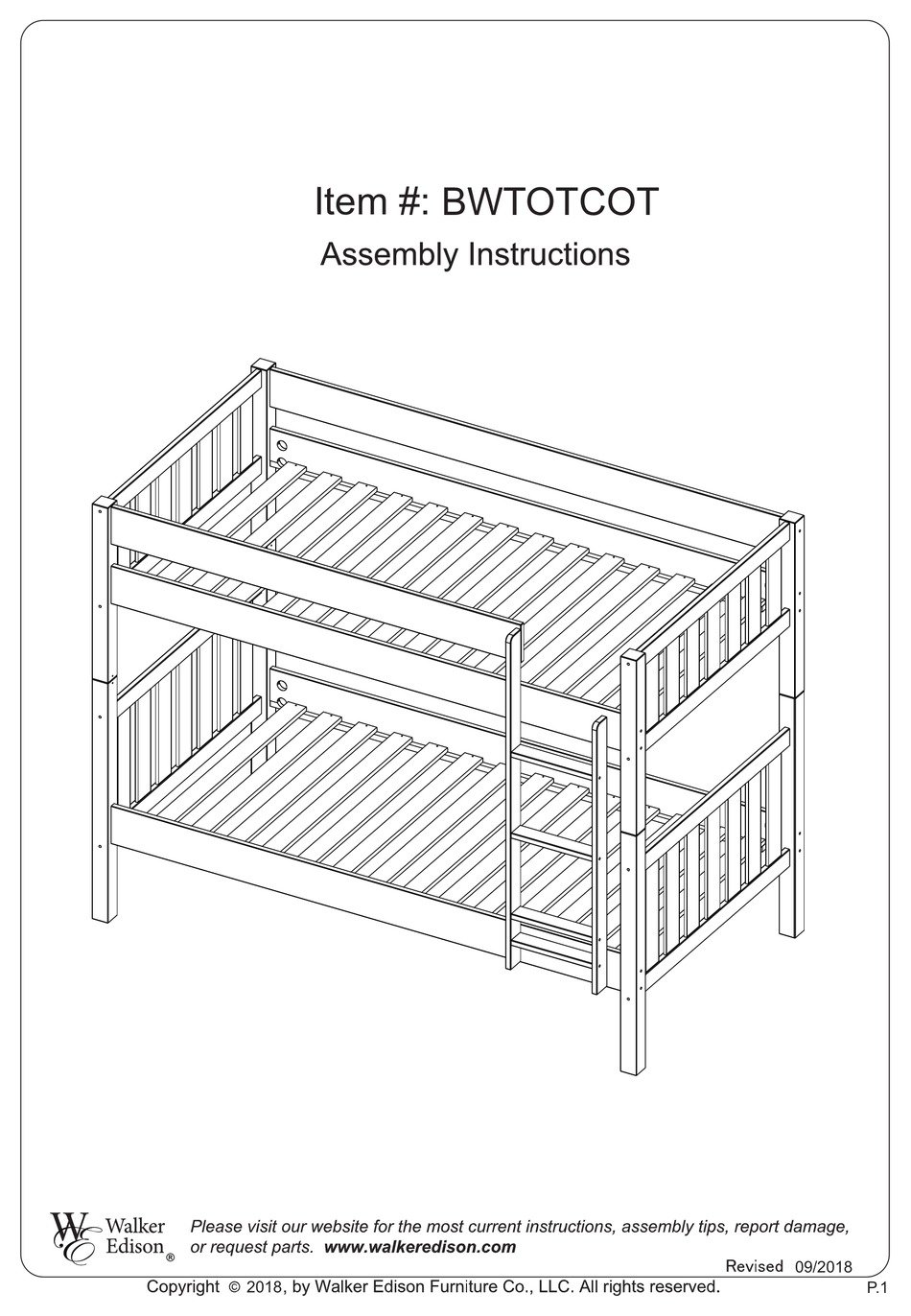 Item #: BWTOTCOT

Assembly Instructions

WE Walker Edison®

Please visit our website for the most current instructions, assembly tips, report damage, or request parts. www.walkeredison.com

Revised 09/2018

Copyright © 2018, by Walker Edison Furniture Co., LLC. All rights reserved.

P.1